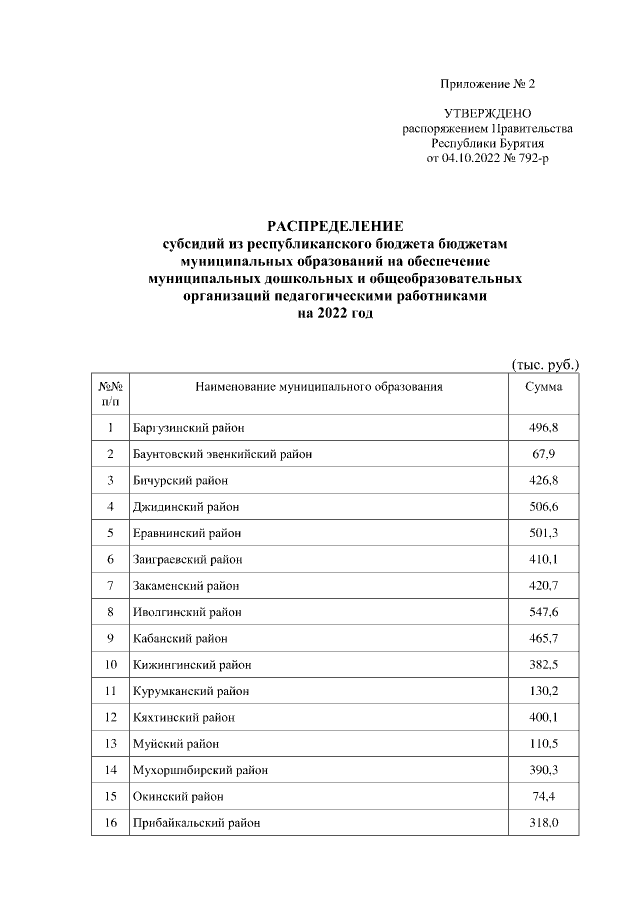 Приложение № 2

УТВЕРЖДЕНО
распоряжением Правительства
Республики Бурятия
от 04.10.2022 № 792-р

РАСПРЕДЕЛЕНИЕ
субсидий из республиканского бюджета бюджетам муниципальных образований на обеспечение муниципальных дошкольных и общеобразовательных организаций педагогическими работниками
на 2022 год

(тыс. руб.)

| №№ п/п | Наименование муниципального образования | Сумма |
|---|---|---|
| 1 | Баргузинский район | 496,8 |
| 2 | Баунтовский эвенкийский район | 67,9 |
| 3 | Бичурский район | 426,8 |
| 4 | Джидинский район | 506,6 |
| 5 | Еравнинский район | 501,3 |
| 6 | Заиграевский район | 410,1 |
| 7 | Закаменский район | 420,7 |
| 8 | Иволгинский район | 547,6 |
| 9 | Кабанский район | 465,7 |
| 10 | Кижингинский район | 382,5 |
| 11 | Курумканский район | 130,2 |
| 12 | Кяхтинский район | 400,1 |
| 13 | Муйский район | 110,5 |
| 14 | Мухоршибирский район | 390,3 |
| 15 | Окинский район | 74,4 |
| 16 | Прибайкальский район | 318,0 |